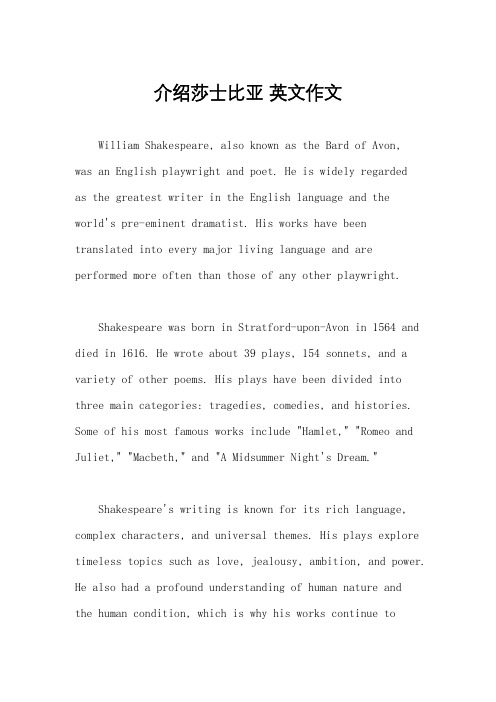 介绍莎士比亚 英文作文

William Shakespeare, also known as the Bard of Avon, was an English playwright and poet. He is widely regarded as the greatest writer in the English language and the world's pre-eminent dramatist. His works have been translated into every major living language and are performed more often than those of any other playwright.

Shakespeare was born in Stratford-upon-Avon in 1564 and died in 1616. He wrote about 39 plays, 154 sonnets, and a variety of other poems. His plays have been divided into three main categories: tragedies, comedies, and histories. Some of his most famous works include "Hamlet," "Romeo and Juliet," "Macbeth," and "A Midsummer Night's Dream."

Shakespeare's writing is known for its rich language, complex characters, and universal themes. His plays explore timeless topics such as love, jealousy, ambition, and power. He also had a profound understanding of human nature and the human condition, which is why his works continue to